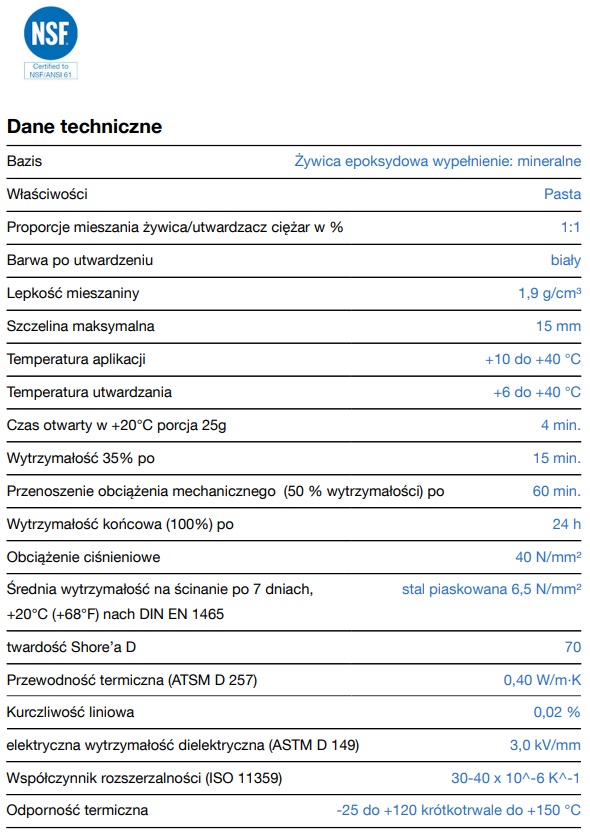 NSF
Certified to NSF/ANSI 61

Dane techniczne

| | |
|---|---|
| Bazis | Żywica epoksydowa wypełnienie: mineralne |
| Właściwości | Pasta |
| Proporcje mieszania żywica/utwardzacz ciężar w % | 1:1 |
| Barwa po utwardzeniu | biały |
| Lepkość mieszaniny | 1,9 g/cm³ |
| Szczelina maksymalna | 15 mm |
| Temperatura aplikacji | +10 do +40 °C |
| Temperatura utwardzania | +6 do +40 °C |
| Czas otwarty w +20°C porcja 25g | 4 min. |
| Wytrzymałość 35% po | 15 min. |
| Przenoszenie obciążenia mechanicznego (50 % wytrzymałości) po | 60 min. |
| Wytrzymałość końcowa (100%) po | 24 h |
| Obciążenie ciśnieniowe | 40 N/mm² |
| Średnia wytrzymałość na ścinanie po 7 dniach, +20°C (+68°F) nach DIN EN 1465 | stal piaskowana 6,5 N/mm² |
| twardość Shore'a D | 70 |
| Przewodność termiczna (ATSM D 257) | 0,40 W/m·K |
| Kurczliwość liniowa | 0,02 % |
| elektryczna wytrzymałość dielektryczna (ASTM D 149) | 3,0 kV/mm |
| Współczynnik rozszerzalności (ISO 11359) | 30-40 x 10^-6 K^-1 |
| Odporność termiczna | -25 do +120 krótkotrwale do +150 °C |